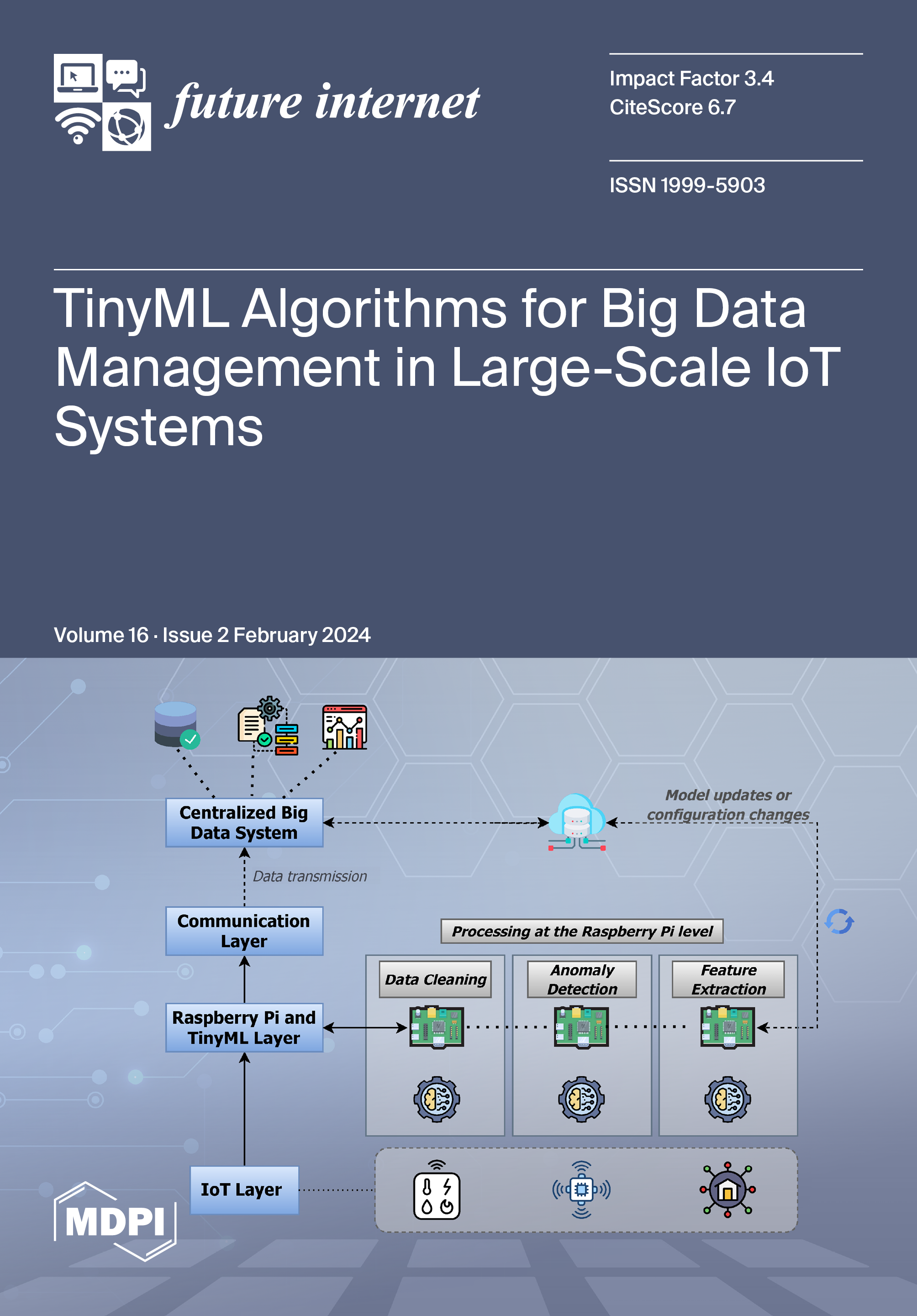 future internet

Impact Factor 3.4
CiteScore 6.7

ISSN 1999-5903

TinyML Algorithms for Big Data Management in Large-Scale IoT Systems

Volume 16 · Issue 2 February 2024

Centralized Big Data System

Model updates or configuration changes

Data transmission

Communication Layer

Processing at the Raspberry Pi level

Data Cleaning

Anomaly Detection

Feature Extraction

Raspberry Pi and TinyML Layer

IoT Layer

MDPI